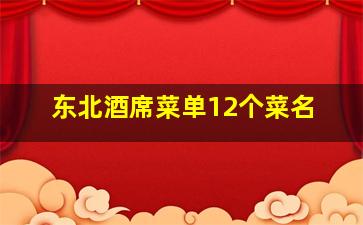 东北酒席菜单12个菜名